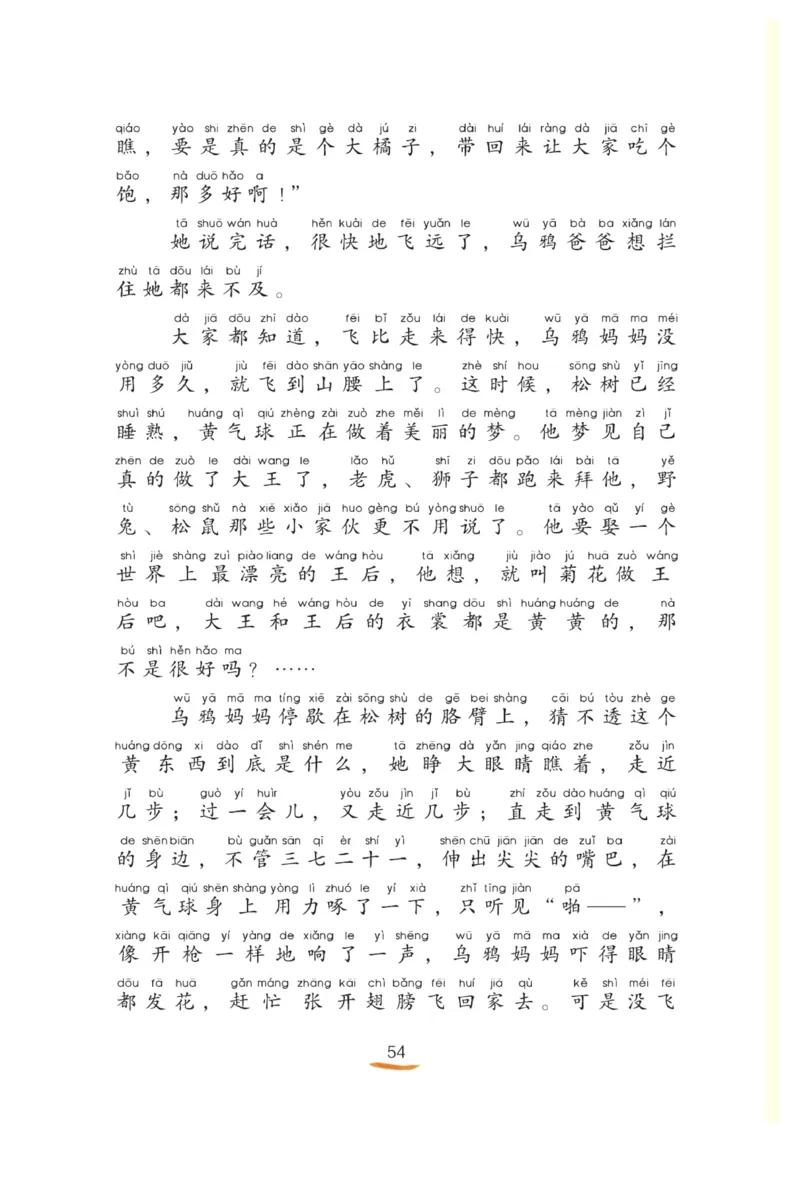 qiáo yào shi zhēn de shì gè dà jú zi dài huí lái ràng dà jiā chī gè
瞧，要是真的是个大橘子，带回来让大家吃个
bǎo nà duō hǎo a
饱，那多好啊！”

tā shuō wán huà hěn kuài de fēi yuǎn le wū yā bà ba xiǎng lán
她说完话，很快地飞远了，乌鸦爸爸想拦
zhù tā dōu lái bù jí
住她都来不及。

dà jiā dōu zhī dào fēi bǐ zǒu lái de kuài wū yā mā ma méi
大家都知道，飞比走来得快，乌鸦妈妈没
yòng duō jiǔ jiù fēi dào shān yāo shàng le zhè shí hou sōng shù yǐ jīng
用多久，就飞到山腰上了。这时候，松树已经
shuì shú huáng qì qiú zhèng zài zuò zhe měi lì de mèng tā mèng jiàn zì jǐ
睡熟，黄气球正在做着美丽的梦。他梦见自己
zhēn de zuò le dài wang le lǎo hǔ shī zi dōu pǎo lái bài tā yě
真的做了大王了，老虎、狮子都跑来拜他，野
tù sōng shǔ nà xiē xiǎo jiā huo gèng bú yòng shuō le tā yào qǔ yí gè
兔、松鼠那些小家伙更不用说了。他要娶一个
shì jiè shàng zuì piào liang de wáng hòu tā xiǎng jiù jiào jú huā zuò wáng
世界上最漂亮的王后，他想，就叫菊花做王
hòu ba dài wang hé wáng hòu de yī shang dōu shì huáng huáng de nà
后吧，大王和王后的衣裳都是黄黄的，那
bú shì hěn hǎo ma
不是很好吗？……

wū yā mā ma tíng xiē zài sōng shù de gē bei shàng cāi bú tòu zhè ge
乌鸦妈妈停歇在松树的胳臂上，猜不透这个
huáng dōng xi dào dǐ shì shén me tā zhēng dà yǎn jing qiáo zhe zǒu jìn
黄东西到底是什么，她睁大眼睛瞧着，走近
jǐ bù guò yí huìr yòu zǒu jìn jǐ bù zhí zǒu dào huáng qì qiú
几步；过一会儿，又走近几步；直走到黄气球
de shēn biān bù guǎn sān qī èr shí yī shēn chū jiān jiān de zuǐ ba zài
的身边，不管三七二十一，伸出尖尖的嘴巴，在
huáng qì qiú shēn shàng yòng lì zhuó le yí xià zhǐ tīng jiàn pā
黄气球身上用力啄了一下，只听见“啪——”，
xiàng kāi qiāng yí yàng de xiǎng le yì shēng wū yā mā ma xià de yǎn jing
像开枪一样地响了一声，乌鸦妈妈吓得眼睛
dōu fā huā gǎn máng zhāng kāi chì bǎng fēi huí jiā qù kě shì méi fēi
都发花，赶忙张开翅膀飞回家去。可是没飞

54